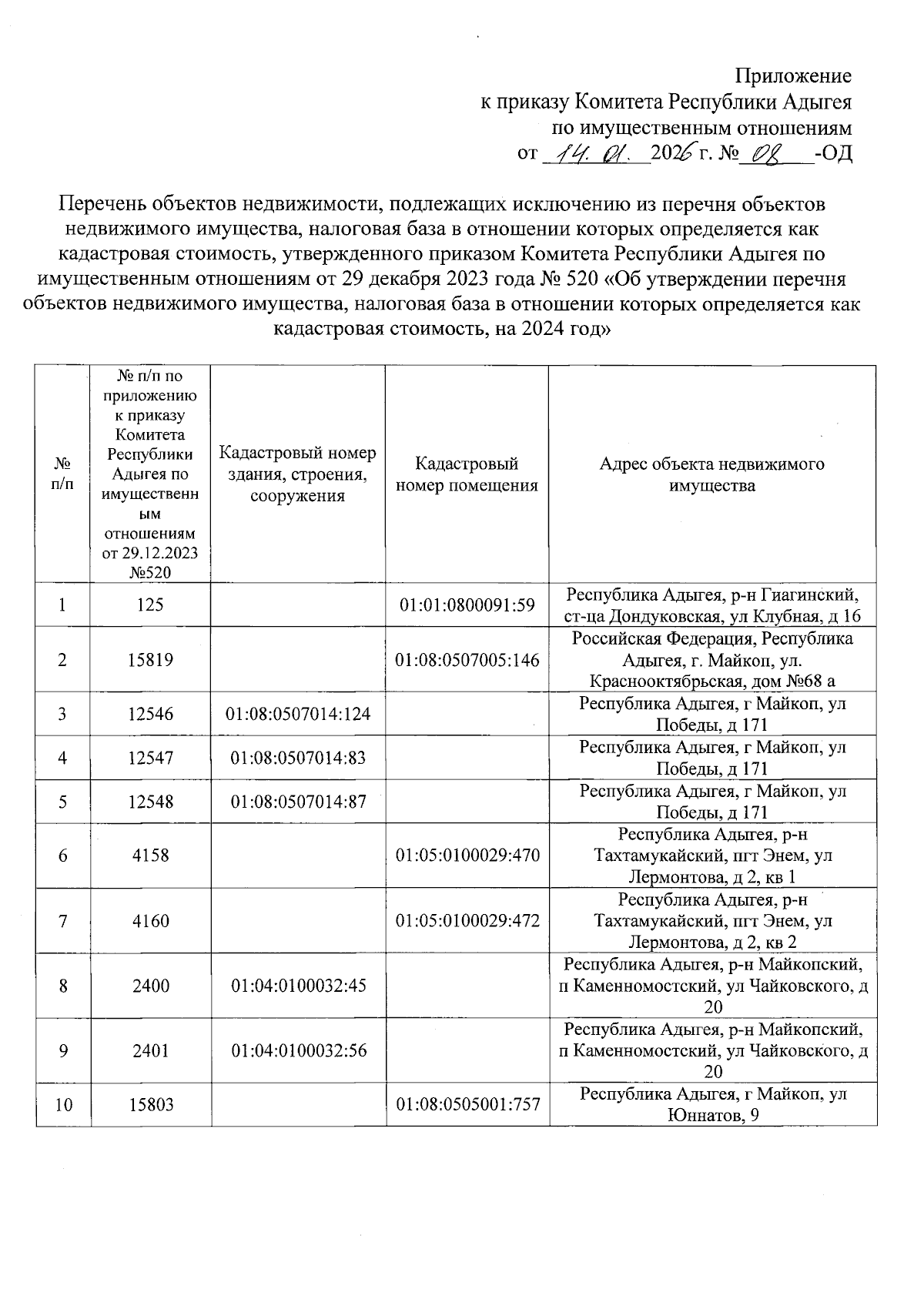 Приложение
к приказу Комитета Республики Адыгея
по имущественным отношениям
от 14. 01. 2026 г. № 08 -ОД

Перечень объектов недвижимости, подлежащих исключению из перечня объектов недвижимого имущества, налоговая база в отношении которых определяется как кадастровая стоимость, утвержденного приказом Комитета Республики Адыгея по имущественным отношениям от 29 декабря 2023 года № 520 «Об утверждении перечня объектов недвижимого имущества, налоговая база в отношении которых определяется как кадастровая стоимость, на 2024 год»

| № п/п | № п/п по приложению к приказу Комитета Республики Адыгея по имущественным отношениям от 29.12.2023 №520 | Кадастровый номер здания, строения, сооружения | Кадастровый номер помещения | Адрес объекта недвижимого имущества |
|---|---|---|---|---|
| 1 | 125 | | 01:01:0800091:59 | Республика Адыгея, р-н Гиагинский, ст-ца Дондуковская, ул Клубная, д 16 |
| 2 | 15819 | | 01:08:0507005:146 | Российская Федерация, Республика Адыгея, г. Майкоп, ул. Краснооктябрьская, дом №68 а |
| 3 | 12546 | 01:08:0507014:124 | | Республика Адыгея, г Майкоп, ул Победы, д 171 |
| 4 | 12547 | 01:08:0507014:83 | | Республика Адыгея, г Майкоп, ул Победы, д 171 |
| 5 | 12548 | 01:08:0507014:87 | | Республика Адыгея, г Майкоп, ул Победы, д 171 |
| 6 | 4158 | | 01:05:0100029:470 | Республика Адыгея, р-н Тахтамукайский, пгт Энем, ул Лермонтова, д 2, кв 1 |
| 7 | 4160 | | 01:05:0100029:472 | Республика Адыгея, р-н Тахтамукайский, пгт Энем, ул Лермонтова, д 2, кв 2 |
| 8 | 2400 | 01:04:0100032:45 | | Республика Адыгея, р-н Майкопский, п Каменномостский, ул Чайковского, д 20 |
| 9 | 2401 | 01:04:0100032:56 | | Республика Адыгея, р-н Майкопский, п Каменномостский, ул Чайковского, д 20 |
| 10 | 15803 | | 01:08:0505001:757 | Республика Адыгея, г Майкоп, ул Юннатов, 9 |